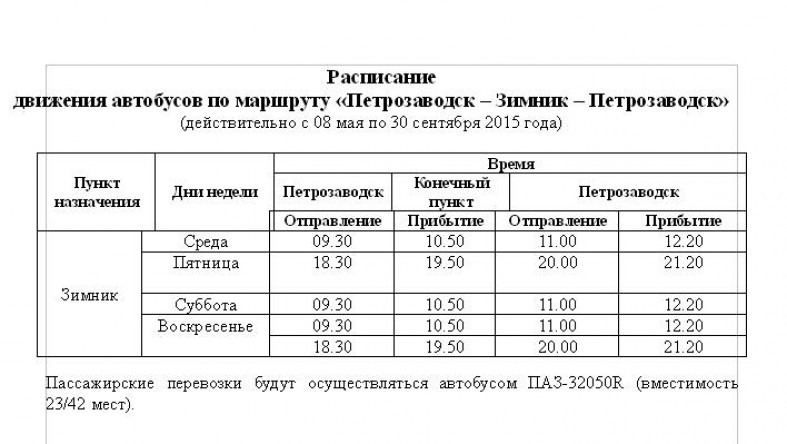 Расписание
движения автобусов по маршруту «Петрозаводск – Зимник – Петрозаводск»
(действительно с 08 мая по 30 сентября 2015 года)

| Пункт назначения | Дни недели | Время | | | |
|---|---|---|---|---|---|
| | | Петрозаводск | Конечный пункт | Петрозаводск | |
| | | Отправление | Прибытие | Отправление | Прибытие |
| Зимник | Среда | 09.30 | 10.50 | 11.00 | 12.20 |
| | Пятница | 18.30 | 19.50 | 20.00 | 21.20 |
| | Суббота | 09.30 | 10.50 | 11.00 | 12.20 |
| | Воскресенье | 09.30 | 10.50 | 11.00 | 12.20 |
| | | 18.30 | 19.50 | 20.00 | 21.20 |

Пассажирские перевозки будут осуществляться автобусом ПАЗ-32050R (вместимость 23/42 мест).